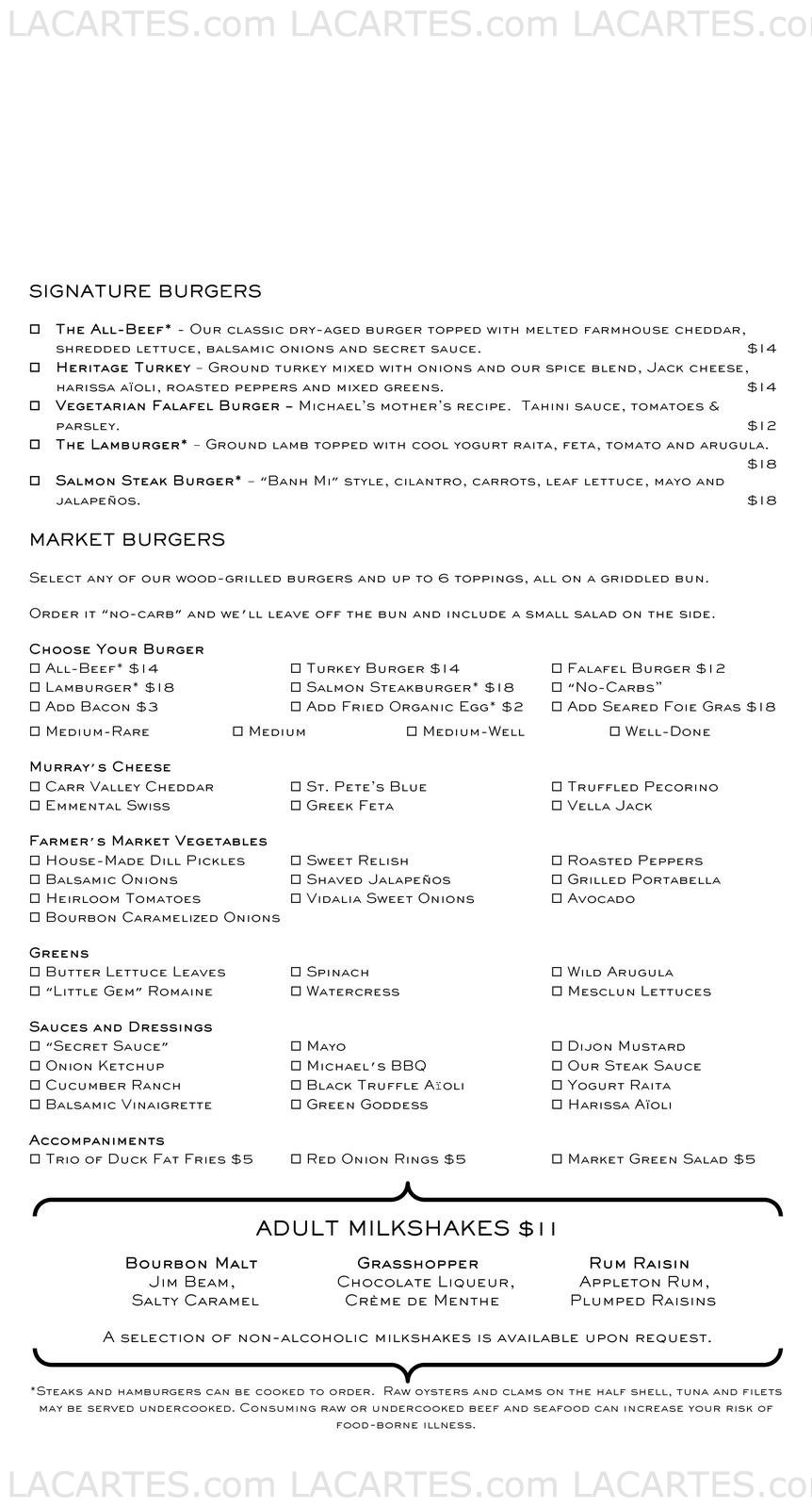 LACARTES.com LACARTES.com LACARTES.com

SIGNATURE BURGERS

☐ The All-Beef* - Our classic dry-aged burger topped with melted farmhouse cheddar, shredded lettuce, balsamic onions and secret sauce. $14

☐ Heritage Turkey – Ground turkey mixed with onions and our spice blend, Jack cheese, harissa aïoli, roasted peppers and mixed greens. $14

☐ Vegetarian Falafel Burger – Michael's mother's recipe. Tahini sauce, tomatoes & parsley. $12

☐ The Lamburger* – Ground lamb topped with cool yogurt raita, feta, tomato and arugula. $18

☐ Salmon Steak Burger* – "Banh Mi" style, cilantro, carrots, leaf lettuce, mayo and jalapeños. $18

MARKET BURGERS

Select any of our wood-grilled burgers and up to 6 toppings, all on a griddled bun.

Order it "no-carb" and we'll leave off the bun and include a small salad on the side.

Choose Your Burger
☐ All-Beef* $14
☐ Lamburger* $18
☐ Add Bacon $3
☐ Turkey Burger $14
☐ Salmon Steakburger* $18
☐ Add Fried Organic Egg* $2
☐ Falafel Burger $12
☐ "No-Carbs"
☐ Add Seared Foie Gras $18
☐ Medium-Rare ☐ Medium ☐ Medium-Well ☐ Well-Done

Murray's Cheese
☐ Carr Valley Cheddar
☐ Emmental Swiss
☐ St. Pete's Blue
☐ Greek Feta
☐ Truffled Pecorino
☐ Vella Jack

Farmer's Market Vegetables
☐ House-Made Dill Pickles
☐ Balsamic Onions
☐ Heirloom Tomatoes
☐ Bourbon Caramelized Onions
☐ Sweet Relish
☐ Shaved Jalapeños
☐ Vidalia Sweet Onions
☐ Roasted Peppers
☐ Grilled Portabella
☐ Avocado

Greens
☐ Butter Lettuce Leaves
☐ "Little Gem" Romaine
☐ Spinach
☐ Watercress
☐ Wild Arugula
☐ Mesclun Lettuces

Sauces and Dressings
☐ "Secret Sauce"
☐ Onion Ketchup
☐ Cucumber Ranch
☐ Balsamic Vinaigrette
☐ Mayo
☐ Michael's BBQ
☐ Black Truffle Aïoli
☐ Green Goddess
☐ Dijon Mustard
☐ Our Steak Sauce
☐ Yogurt Raita
☐ Harissa Aïoli

Accompaniments
☐ Trio of Duck Fat Fries $5
☐ Red Onion Rings $5
☐ Market Green Salad $5

ADULT MILKSHAKES $11

Bourbon Malt
Jim Beam,
Salty Caramel

Grasshopper
Chocolate Liqueur,
Crème de Menthe

Rum Raisin
Appleton Rum,
Plumped Raisins

A selection of non-alcoholic milkshakes is available upon request.

*Steaks and hamburgers can be cooked to order. Raw oysters and clams on the half shell, tuna and filets may be served undercooked. Consuming raw or undercooked beef and seafood can increase your risk of food-borne illness.

LACARTES.com LACARTES.com LACARTES.com